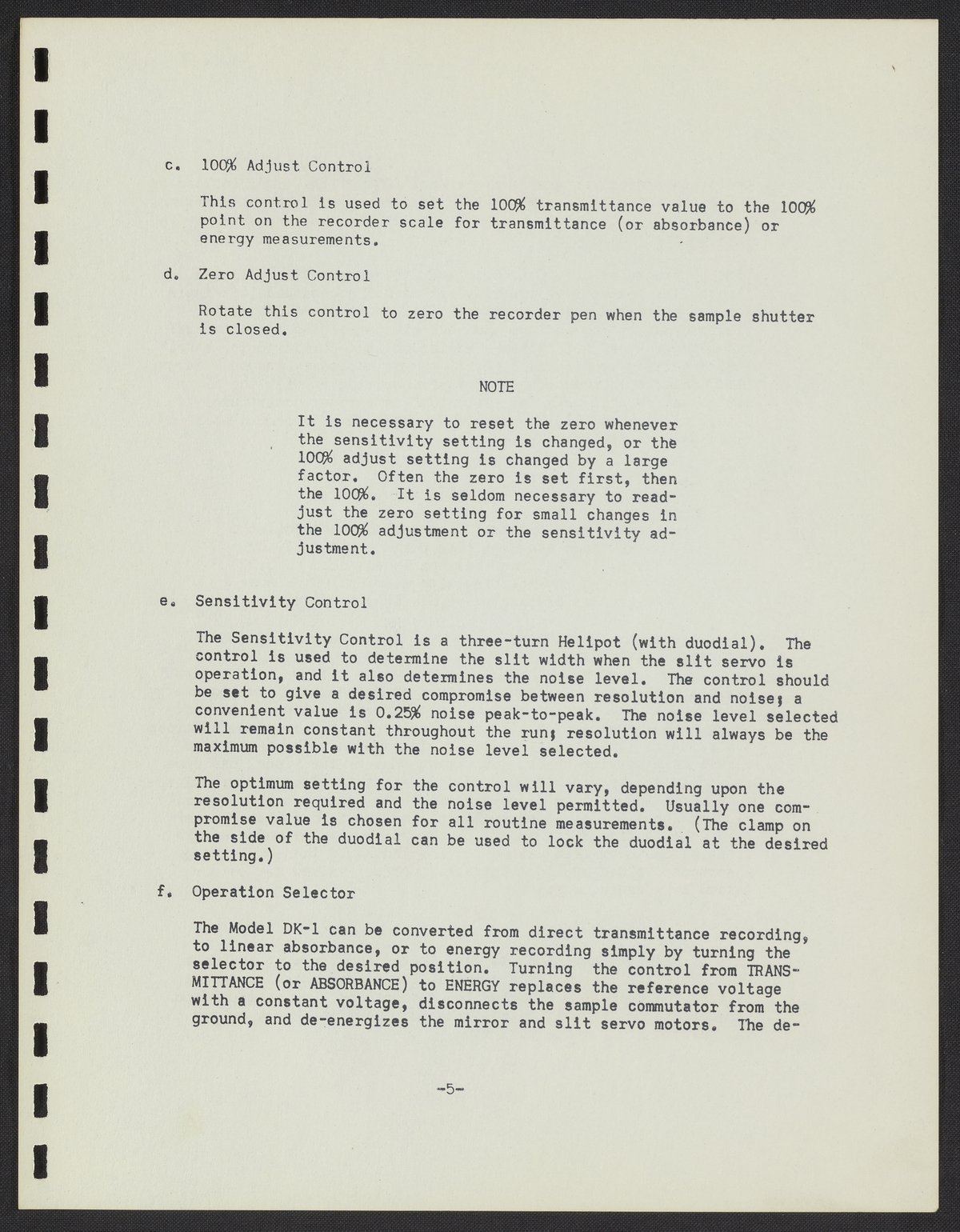 c. 100% Adjust Control

This control is used to set the 100% transmittance value to the 100% point on the recorder scale for transmittance (or absorbance) or energy measurements.

d. Zero Adjust Control

Rotate this control to zero the recorder pen when the sample shutter is closed.

NOTE

It is necessary to reset the zero whenever the sensitivity setting is changed, or the 100% adjust setting is changed by a large factor. Often the zero is set first, then the 100%. It is seldom necessary to readjust the zero setting for small changes in the 100% adjustment or the sensitivity adjustment.

e. Sensitivity Control

The Sensitivity Control is a three-turn Helipot (with duodial). The control is used to determine the slit width when the slit servo is operation, and it also determines the noise level. The control should be set to give a desired compromise between resolution and noise; a convenient value is 0.25% noise peak-to-peak. The noise level selected will remain constant throughout the run; resolution will always be the maximum possible with the noise level selected.

The optimum setting for the control will vary, depending upon the resolution required and the noise level permitted. Usually one compromise value is chosen for all routine measurements. (The clamp on the side of the duodial can be used to lock the duodial at the desired setting.)

f. Operation Selector

The Model DK-1 can be converted from direct transmittance recording, to linear absorbance, or to energy recording simply by turning the selector to the desired position. Turning the control from TRANSMITTANCE (or ABSORBANCE) to ENERGY replaces the reference voltage with a constant voltage, disconnects the sample commutator from the ground, and de-energizes the mirror and slit servo motors. The de-

-5-